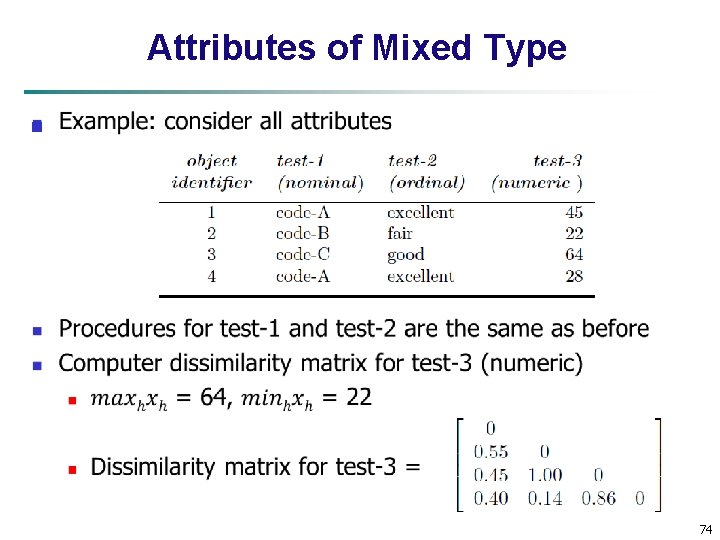 Attributes of Mixed Type

Example: consider all attributes

| object identifier | test-1 (nominal) | test-2 (ordinal) | test-3 (numeric ) |
|---|---|---|---|
| 1 | code-A | excellent | 45 |
| 2 | code-B | fair | 22 |
| 3 | code-C | good | 64 |
| 4 | code-A | excellent | 28 |

Procedures for test-1 and test-2 are the same as before

Computer dissimilarity matrix for test-3 (numeric)

$max_h x_h$ = 64, $min_h x_h$ = 22

Dissimilarity matrix for test-3 = $\begin{bmatrix} 0 & & & \\ 0.55 & 0 & & \\ 0.45 & 1.00 & 0 & \\ 0.40 & 0.14 & 0.86 & 0 \end{bmatrix}$

74